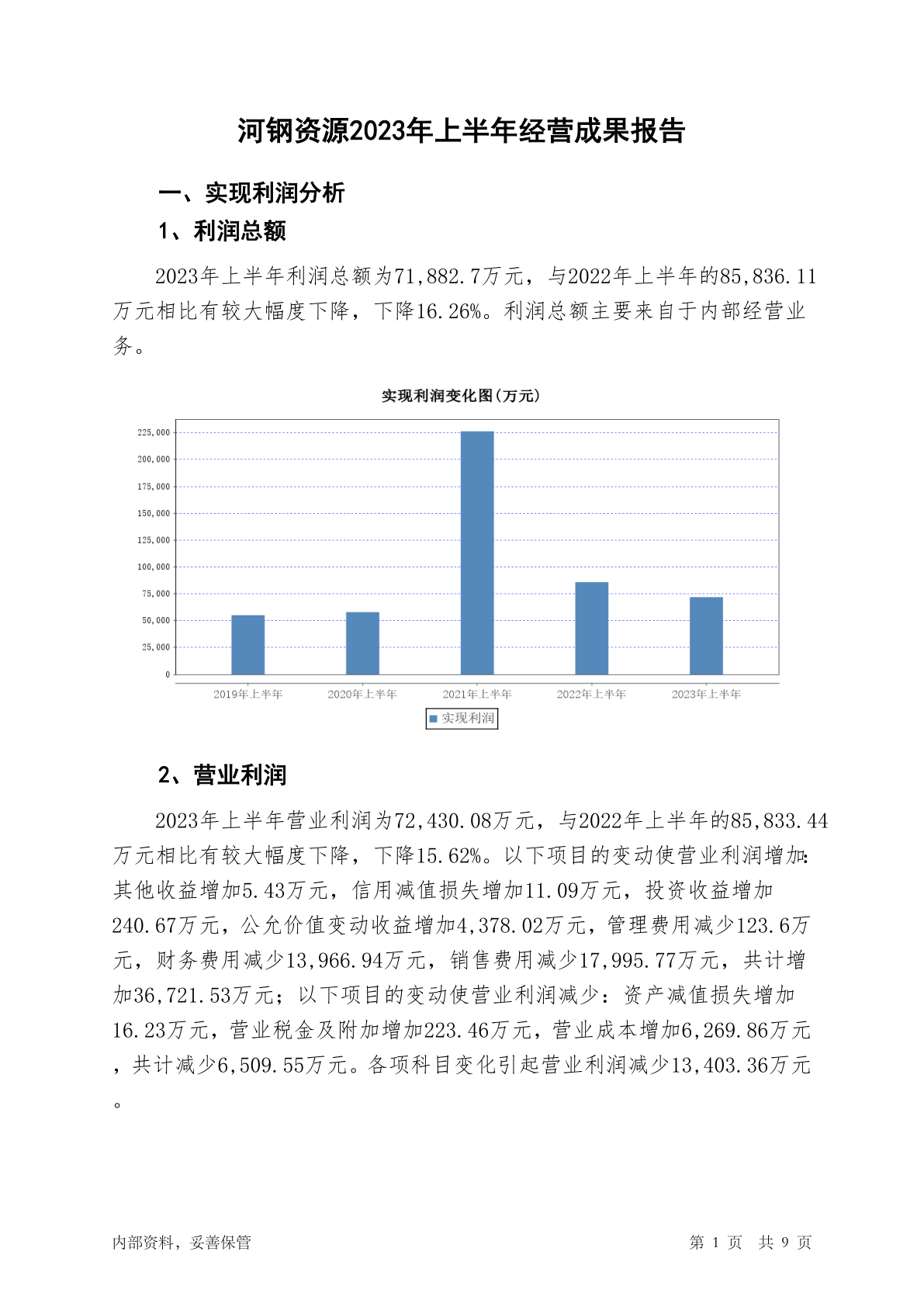 河钢资源2023年上半年经营成果报告

一、实现利润分析

1、利润总额

2023年上半年利润总额为71,882.7万元，与2022年上半年的85,836.11万元相比有较大幅度下降，下降16.26%。利润总额主要来自于内部经营业务。

实现利润变化图(万元)

225,000
200,000
175,000
150,000
125,000
100,000
75,000
50,000
25,000
0

2019年上半年 2020年上半年 2021年上半年 2022年上半年 2023年上半年

实现利润

2、营业利润

2023年上半年营业利润为72,430.08万元，与2022年上半年的85,833.44万元相比有较大幅度下降，下降15.62%。以下项目的变动使营业利润增加：其他收益增加5.43万元，信用减值损失增加11.09万元，投资收益增加240.67万元，公允价值变动收益增加4,378.02万元，管理费用减少123.6万元，财务费用减少13,966.94万元，销售费用减少17,995.77万元，共计增加36,721.53万元；以下项目的变动使营业利润减少：资产减值损失增加16.23万元，营业税金及附加增加223.46万元，营业成本增加6,269.86万元，共计减少6,509.55万元。各项科目变化引起营业利润减少13,403.36万元。

内部资料，妥善保管

第 1 页 共 9 页